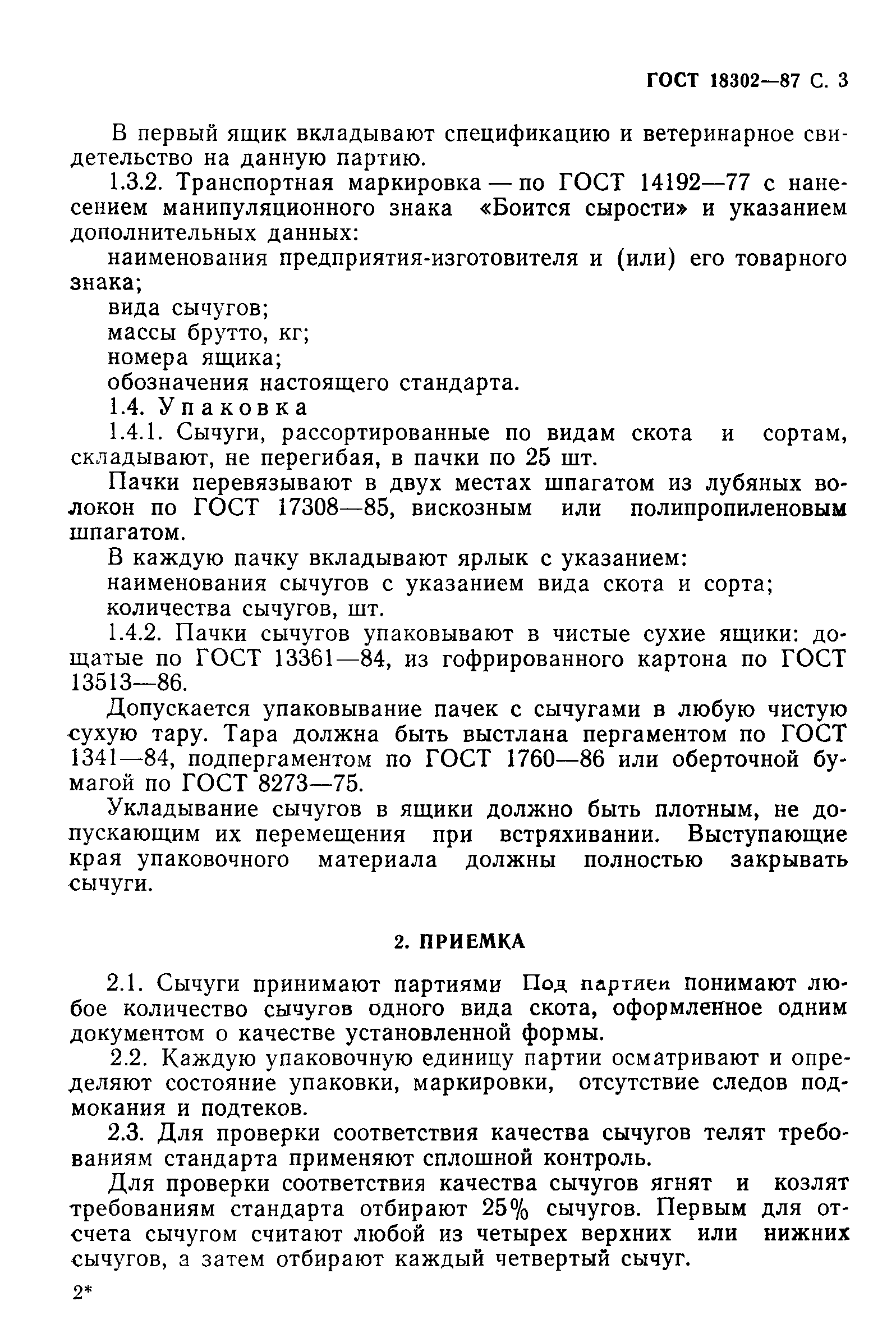 ГОСТ 18302—87 С. 3

В первый ящик вкладывают спецификацию и ветеринарное свидетельство на данную партию.

1.3.2. Транспортная маркировка — по ГОСТ 14192—77 с нанесением манипуляционного знака «Боится сырости» и указанием дополнительных данных:

наименования предприятия-изготовителя и (или) его товарного знака;

вида сычугов;

массы брутто, кг;

номера ящика;

обозначения настоящего стандарта.

1.4. Упаковка

1.4.1. Сычуги, рассортированные по видам скота и сортам, складывают, не перегибая, в пачки по 25 шт.

Пачки перевязывают в двух местах шпагатом из лубяных волокон по ГОСТ 17308—85, вискозным или полипропиленовым шпагатом.

В каждую пачку вкладывают ярлык с указанием:

наименования сычугов с указанием вида скота и сорта;

количества сычугов, шт.

1.4.2. Пачки сычугов упаковывают в чистые сухие ящики: дощатые по ГОСТ 13361—84, из гофрированного картона по ГОСТ 13513—86.

Допускается упаковывание пачек с сычугами в любую чистую сухую тару. Тара должна быть выстлана пергаментом по ГОСТ 1341—84, подпергаментом по ГОСТ 1760—86 или оберточной бумагой по ГОСТ 8273—75.

Укладывание сычугов в ящики должно быть плотным, не допускающим их перемещения при встряхивании. Выступающие края упаковочного материала должны полностью закрывать сычуги.

2. ПРИЕМКА

2.1. Сычуги принимают партиями Под партией понимают любое количество сычугов одного вида скота, оформленное одним документом о качестве установленной формы.

2.2. Каждую упаковочную единицу партии осматривают и определяют состояние упаковки, маркировки, отсутствие следов подмокания и подтеков.

2.3. Для проверки соответствия качества сычугов телят требованиям стандарта применяют сплошной контроль.

Для проверки соответствия качества сычугов ягнят и козлят требованиям стандарта отбирают 25% сычугов. Первым для отсчета сычугом считают любой из четырех верхних или нижних сычугов, а затем отбирают каждый четвертый сычуг.

2*